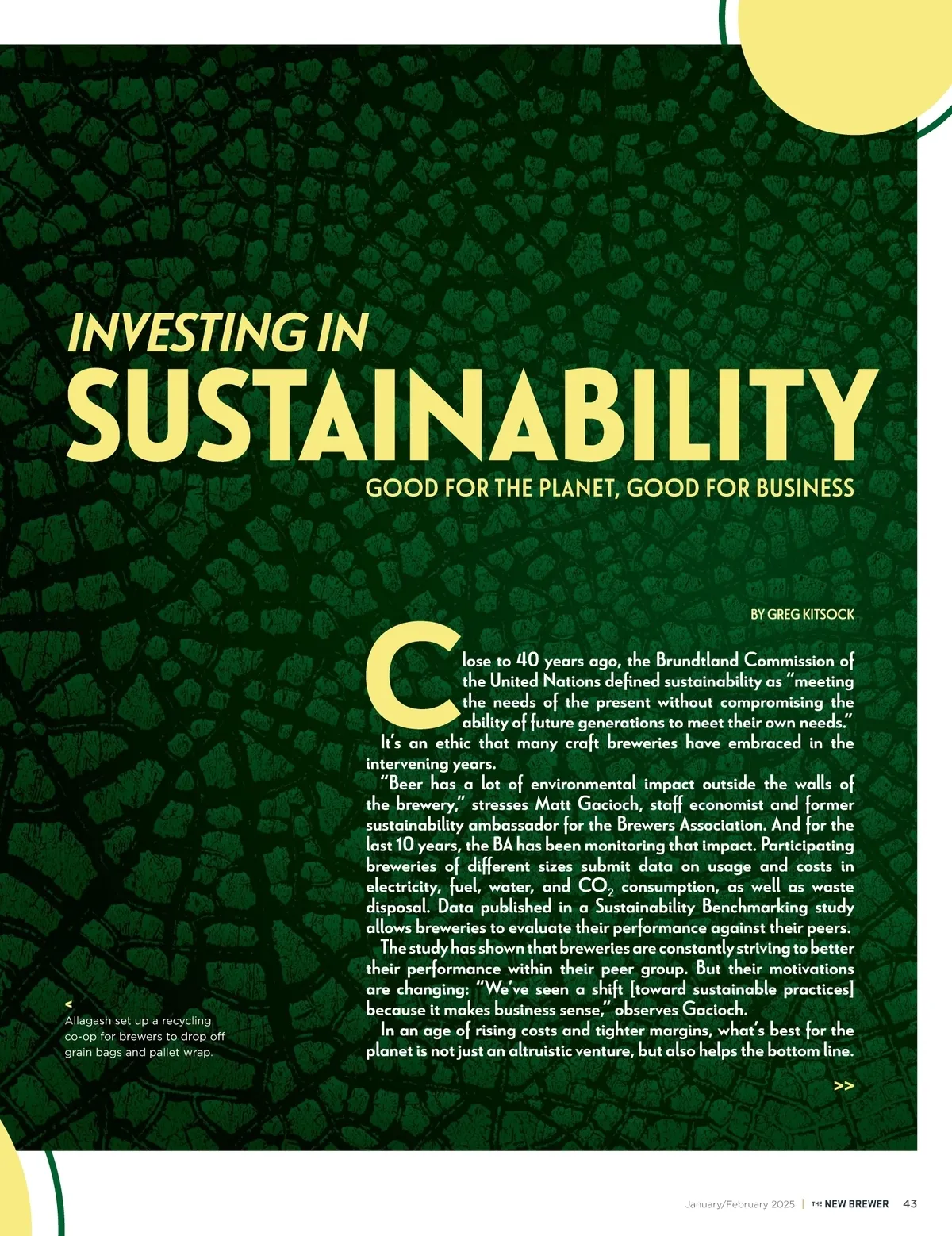 INVESTING IN
SUSTAINABILITY
GOOD FOR THE PLANET, GOOD FOR BUSINESS

BY GREG KITSOCK

Close to 40 years ago, the Brundtland Commission of the United Nations defined sustainability as "meeting the needs of the present without compromising the ability of future generations to meet their own needs."

It's an ethic that many craft breweries have embraced in the intervening years.

"Beer has a lot of environmental impact outside the walls of the brewery," stresses Matt Gacioch, staff economist and former sustainability ambassador for the Brewers Association. And for the last 10 years, the BA has been monitoring that impact. Participating breweries of different sizes submit data on usage and costs in electricity, fuel, water, and $CO_2$ consumption, as well as waste disposal. Data published in a Sustainability Benchmarking study allows breweries to evaluate their performance against their peers.

The study has shown that breweries are constantly striving to better their performance within their peer group. But their motivations are changing: "We've seen a shift [toward sustainable practices] because it makes business sense," observes Gacioch.

In an age of rising costs and tighter margins, what's best for the planet is not just an altruistic venture, but also helps the bottom line.

>>

<
Allagash set up a recycling co-op for brewers to drop off grain bags and pallet wrap.

January/February 2025 | THE NEW BREWER 43